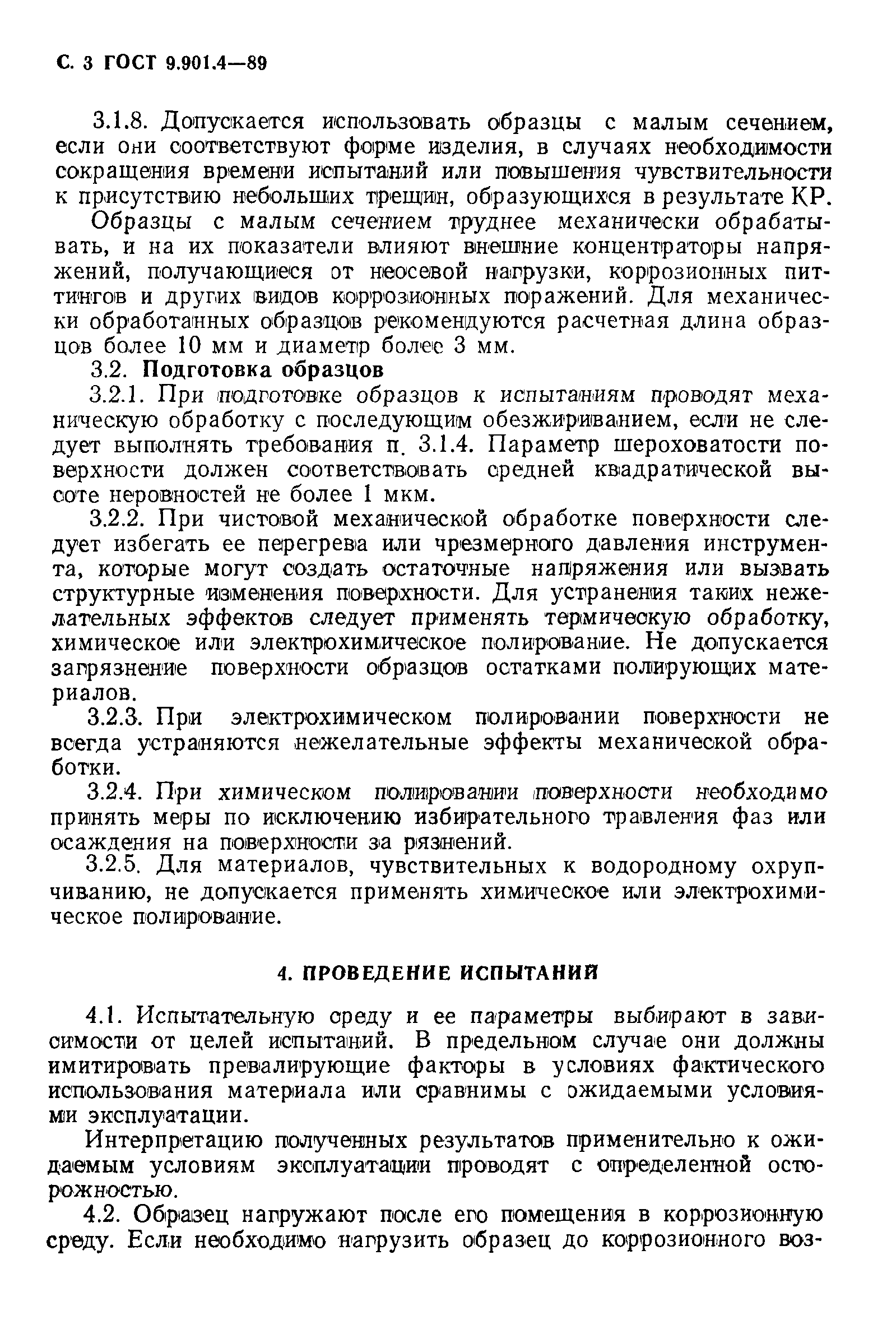 С. 3 ГОСТ 9.901.4—89

3.1.8. Допускается использовать образцы с малым сечением, если они соответствуют форме изделия, в случаях необходимости сокращения времени испытаний или повышения чувствительности к присутствию небольших трещин, образующихся в результате КР.

Образцы с малым сечением труднее механически обрабатывать, и на их показатели влияют внешние концентраторы напряжений, получающиеся от неосевой нагрузки, коррозионных питтингов и других видов коррозионных поражений. Для механически обработанных образцов рекомендуются расчетная длина образцов более 10 мм и диаметр более 3 мм.

3.2. Подготовка образцов

3.2.1. При подготовке образцов к испытаниям проводят механическую обработку с последующим обезжириванием, если не следует выполнять требования п. 3.1.4. Параметр шероховатости поверхности должен соответствовать средней квадратической высоте неровностей не более 1 мкм.

3.2.2. При чистовой механической обработке поверхности следует избегать ее перегрева или чрезмерного давления инструмента, которые могут создать остаточные напряжения или вызвать структурные изменения поверхности. Для устранения таких нежелательных эффектов следует применять термическую обработку, химическое или электрохимическое полирование. Не допускается загрязнение поверхности образцов остатками полирующих материалов.

3.2.3. При электрохимическом полировании поверхности не всегда устраняются нежелательные эффекты механической обработки.

3.2.4. При химическом полировании поверхности необходимо принять меры по исключению избирательного травления фаз или осаждения на поверхности за рязнений.

3.2.5. Для материалов, чувствительных к водородному охрупчиванию, не допускается применять химическое или электрохимическое полирование.

4. ПРОВЕДЕНИЕ ИСПЫТАНИЙ

4.1. Испытательную среду и ее параметры выбирают в зависимости от целей испытаний. В предельном случае они должны имитировать превалирующие факторы в условиях фактического использования материала или сравнимы с ожидаемыми условиями эксплуатации.

Интерпретацию полученных результатов применительно к ожидаемым условиям эксплуатации проводят с определенной осторожностью.

4.2. Образец нагружают после его помещения в коррозионную среду. Если необходимо нагрузить образец до коррозионного воз-